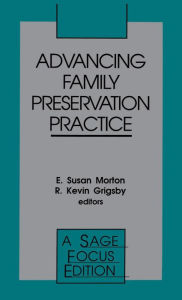 ADVANCING FAMILY PRESERVATION PRACTICE

E. Susan Morton
R. Kevin Grigsby
editors

A SAGE FOCUS EDITION